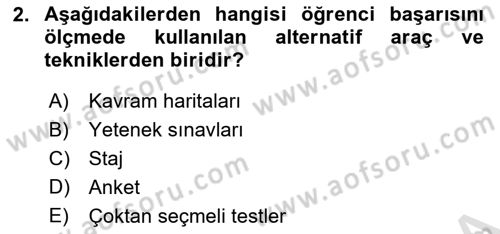 2. Aşağıdakilerden hangisi öğrenci başarısını ölçmede kullanılan alternatif araç ve tekniklerden biridir?

A) Kavram haritaları
B) Yetenek sınavları
C) Staj
D) Anket
E) Çoktan seçmeli testler

www.aofsoru.com
www.aofsoru.com
www.aofsoru.com
www.aofsoru.com